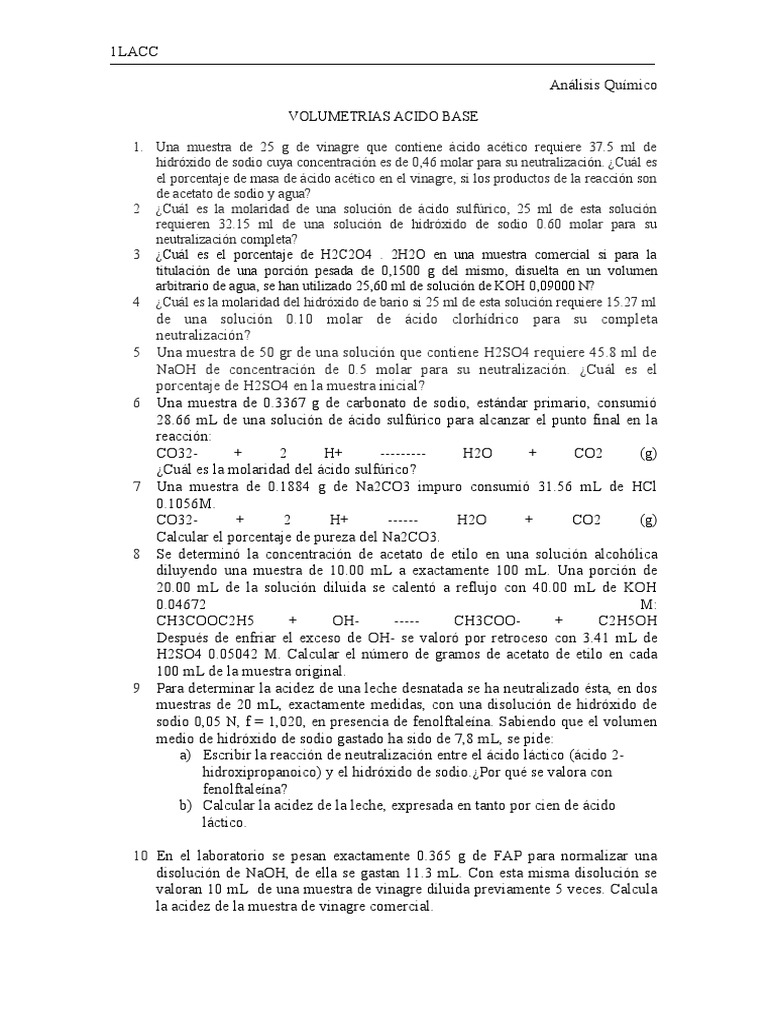 1LACC

Análisis Químico

VOLUMETRIAS ACIDO BASE

1. Una muestra de 25 g de vinagre que contiene ácido acético requiere 37.5 ml de hidróxido de sodio cuya concentración es de 0,46 molar para su neutralización. ¿Cuál es el porcentaje de masa de ácido acético en el vinagre, si los productos de la reacción son de acetato de sodio y agua?

2 ¿Cuál es la molaridad de una solución de ácido sulfúrico, 25 ml de esta solución requieren 32.15 ml de una solución de hidróxido de sodio 0.60 molar para su neutralización completa?

3 ¿Cuál es el porcentaje de H2C2O4 . 2H2O en una muestra comercial si para la titulación de una porción pesada de 0,1500 g del mismo, disuelta en un volumen arbitrario de agua, se han utilizado 25,60 ml de solución de KOH 0,09000 N?

4 ¿Cuál es la molaridad del hidróxido de bario si 25 ml de esta solución requiere 15.27 ml de una solución 0.10 molar de ácido clorhídrico para su completa neutralización?

5 Una muestra de 50 gr de una solución que contiene H2SO4 requiere 45.8 ml de NaOH de concentración de 0.5 molar para su neutralización. ¿Cuál es el porcentaje de H2SO4 en la muestra inicial?

6 Una muestra de 0.3367 g de carbonato de sodio, estándar primario, consumió 28.66 mL de una solución de ácido sulfúrico para alcanzar el punto final en la reacción:
CO32- + 2 H+ --------- H2O + CO2 (g)
¿Cuál es la molaridad del ácido sulfúrico?

7 Una muestra de 0.1884 g de Na2CO3 impuro consumió 31.56 mL de HCl 0.1056M.
CO32- + 2 H+ ------ H2O + CO2 (g)
Calcular el porcentaje de pureza del Na2CO3.

8 Se determinó la concentración de acetato de etilo en una solución alcohólica diluyendo una muestra de 10.00 mL a exactamente 100 mL. Una porción de 20.00 mL de la solución diluida se calentó a reflujo con 40.00 mL de KOH 0.04672 M:
CH3COOC2H5 + OH- ----- CH3COO- + C2H5OH
Después de enfriar el exceso de OH- se valoró por retroceso con 3.41 mL de H2SO4 0.05042 M. Calcular el número de gramos de acetato de etilo en cada 100 mL de la muestra original.

9 Para determinar la acidez de una leche desnatada se ha neutralizado ésta, en dos muestras de 20 mL, exactamente medidas, con una disolución de hidróxido de sodio 0,05 N, f = 1,020, en presencia de fenolftaleína. Sabiendo que el volumen medio de hidróxido de sodio gastado ha sido de 7,8 mL, se pide:
a) Escribir la reacción de neutralización entre el ácido láctico (ácido 2-hidroxipropanoico) y el hidróxido de sodio.¿Por qué se valora con fenolftaleína?
b) Calcular la acidez de la leche, expresada en tanto por cien de ácido láctico.

10 En el laboratorio se pesan exactamente 0.365 g de FAP para normalizar una disolución de NaOH, de ella se gastan 11.3 mL. Con esta misma disolución se valoran 10 mL de una muestra de vinagre diluida previamente 5 veces. Calcula la acidez de la muestra de vinagre comercial.